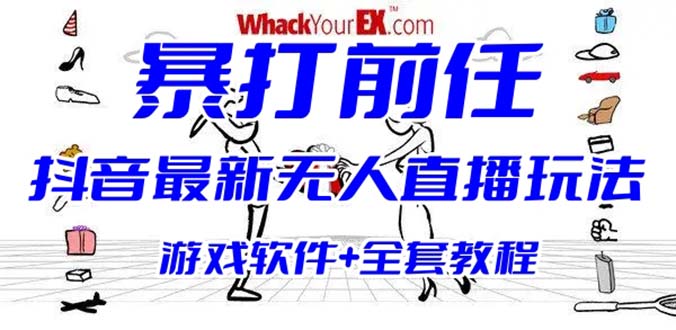 WhackYourEX™.com

暴打前任

抖音最新无人直播玩法

游戏软件+全套教程